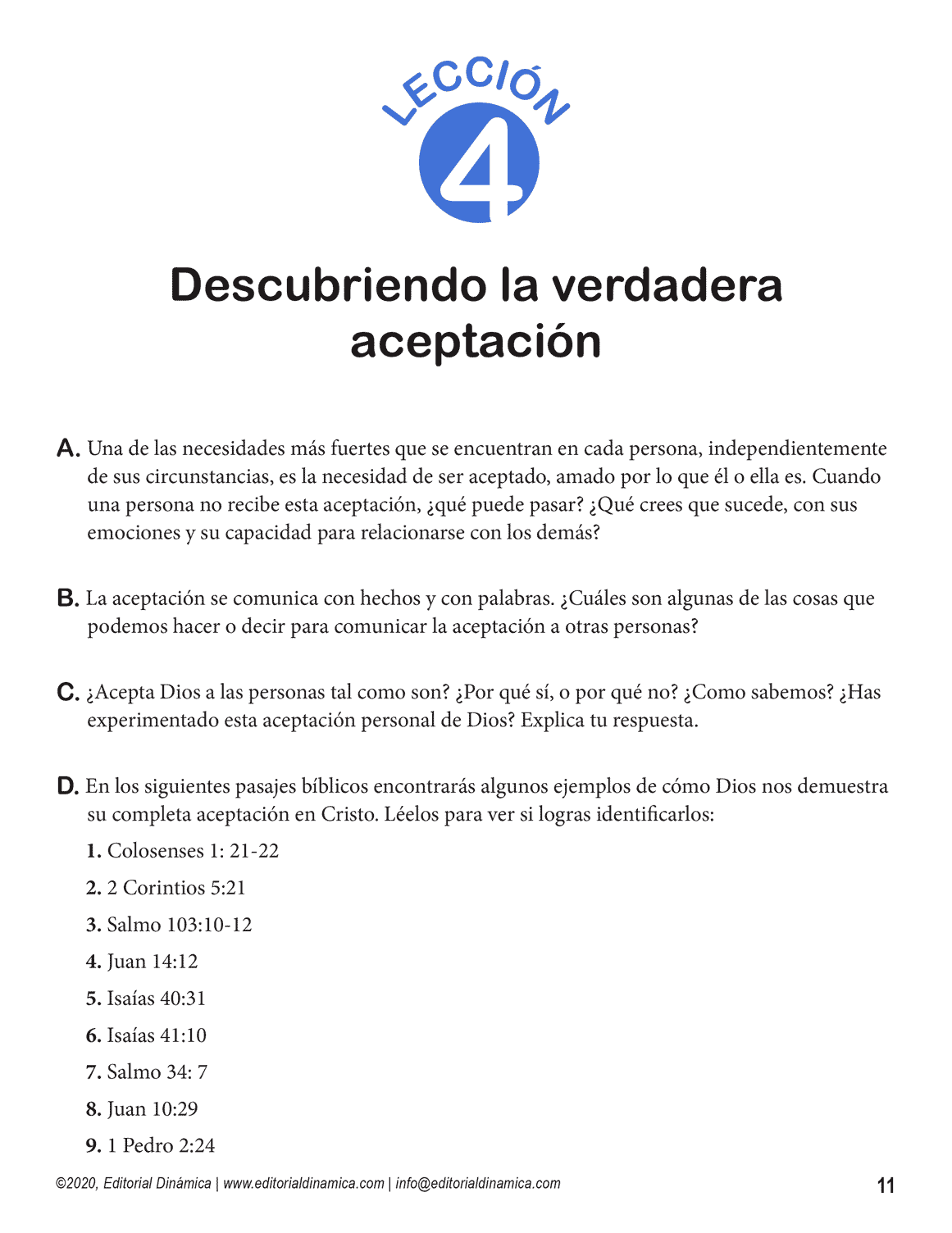 LECCIÓN
4

Descubriendo la verdadera aceptación

A. Una de las necesidades más fuertes que se encuentran en cada persona, independientemente de sus circunstancias, es la necesidad de ser aceptado, amado por lo que él o ella es. Cuando una persona no recibe esta aceptación, ¿qué puede pasar? ¿Qué crees que sucede, con sus emociones y su capacidad para relacionarse con los demás?

B. La aceptación se comunica con hechos y con palabras. ¿Cuáles son algunas de las cosas que podemos hacer o decir para comunicar la aceptación a otras personas?

C. ¿Acepta Dios a las personas tal como son? ¿Por qué sí, o por qué no? ¿Como sabemos? ¿Has experimentado esta aceptación personal de Dios? Explica tu respuesta.

D. En los siguientes pasajes bíblicos encontrarás algunos ejemplos de cómo Dios nos demuestra su completa aceptación en Cristo. Léelos para ver si logras identificarlos:

1. Colosenses 1: 21-22
2. 2 Corintios 5:21
3. Salmo 103:10-12
4. Juan 14:12
5. Isaías 40:31
6. Isaías 41:10
7. Salmo 34: 7
8. Juan 10:29
9. 1 Pedro 2:24

©2020, Editorial Dinámica | www.editorialdinamica.com | info@editorialdinamica.com 11